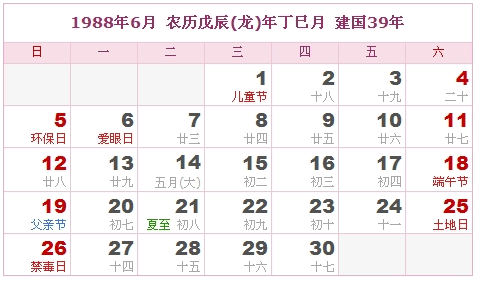 1988年6月 农历戊辰(龙)年丁巳月 建国39年

| 日 | 一 | 二 | 三 | 四 | 五 | 六 |
|---|---|---|---|---|---|---|
| | | | 1 儿童节 | 2 十八 | 3 十九 | 4 二十 |
| 5 环保日 | 6 爱眼日 | 7 廿三 | 8 廿四 | 9 廿五 | 10 廿六 | 11 廿七 |
| 12 廿八 | 13 廿九 | 14 五月(大) | 15 初二 | 16 初三 | 17 初四 | 18 端午节 |
| 19 父亲节 | 20 初七 | 21 夏至 初八 | 22 初九 | 23 初十 | 24 十一 | 25 土地日 |
| 26 禁毒日 | 27 十四 | 28 十五 | 29 十六 | 30 十七 | | |